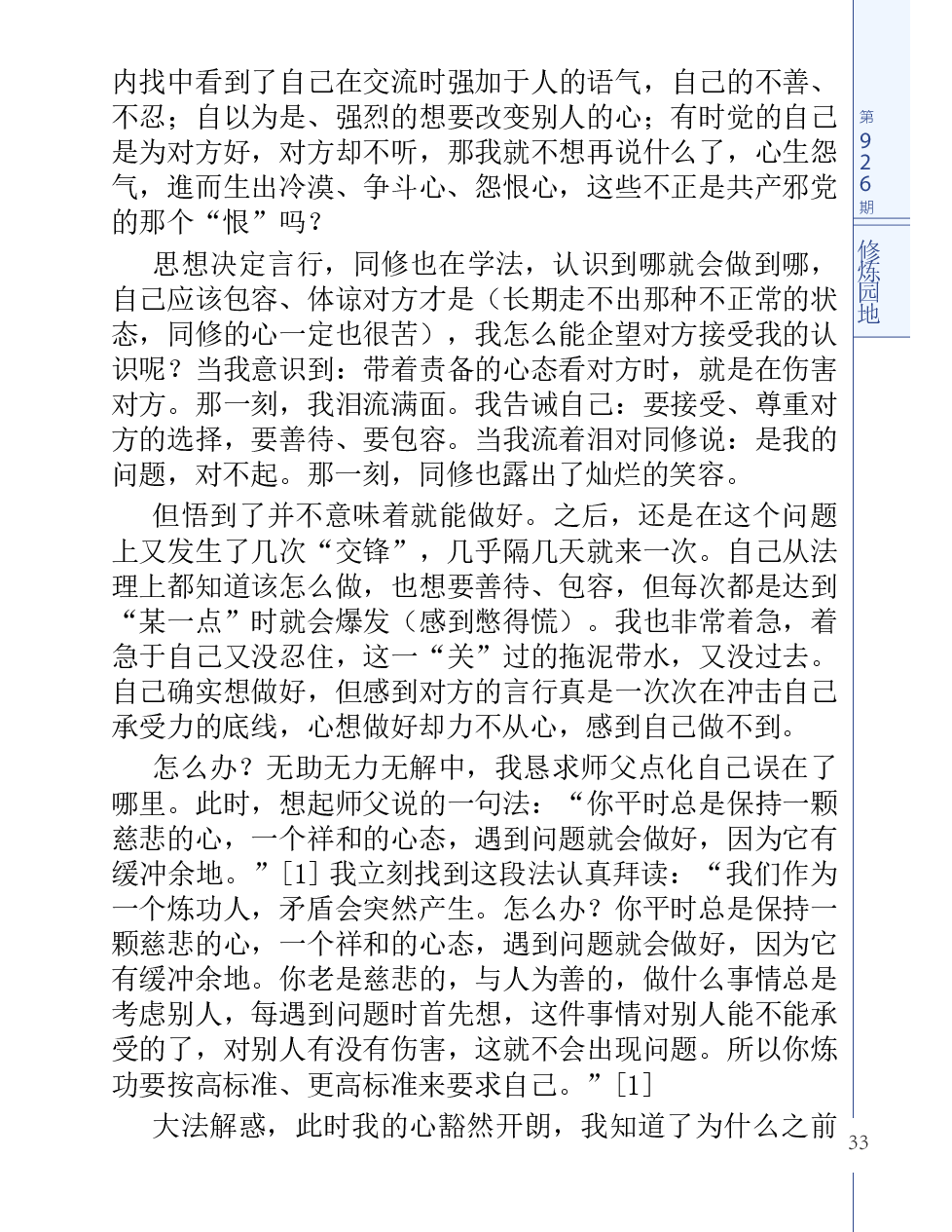 内找中看到了自己在交流时强加于人的语气，自己的不善、不忍；自以为是、强烈的想要改变别人的心；有时觉的自己是为对方好，对方却不听，那我就不想再说什么了，心生怨气，進而生出冷漠、争斗心、怨恨心，这些不正是共产邪党的那个“恨”吗？

思想决定言行，同修也在学法，认识到哪就会做到哪，自己应该包容、体谅对方才是（长期走不出那种不正常的状态，同修的心一定也很苦），我怎么能企望对方接受我的认识呢？当我意识到：带着责备的心态看对方时，就是在伤害对方。那一刻，我泪流满面。我告诫自己：要接受、尊重对方的选择，要善待、要包容。当我流着泪对同修说：是我的问题，对不起。那一刻，同修也露出了灿烂的笑容。

但悟到了并不意味着就能做好。之后，还是在这个问题上又发生了几次“交锋”，几乎隔几天就来一次。自己从法理上都知道该怎么做，也想要善待、包容，但每次都是达到“某一点”时就会爆发（感到憋得慌）。我也非常着急，着急于自己又没忍住，这一“关”过的拖泥带水，又没过去。自己确实想做好，但感到对方的言行真是一次次在冲击自己承受力的底线，心想做好却力不从心，感到自己做不到。

怎么办？无助无力无解中，我恳求师父点化自己误在了哪里。此时，想起师父说的一句法：“你平时总是保持一颗慈悲的心，一个祥和的心态，遇到问题就会做好，因为它有缓冲余地。”[1] 我立刻找到这段法认真拜读：“我们作为一个炼功人，矛盾会突然产生。怎么办？你平时总是保持一颗慈悲的心，一个祥和的心态，遇到问题就会做好，因为它有缓冲余地。你老是慈悲的，与人为善的，做什么事情总是考虑别人，每遇到问题时首先想，这件事情对别人能不能承受的了，对别人有没有伤害，这就不会出现问题。所以你炼功要按高标准、更高标准来要求自己。”[1]

大法解惑，此时我的心豁然开朗，我知道了为什么之前

第926期
修炼园地
33